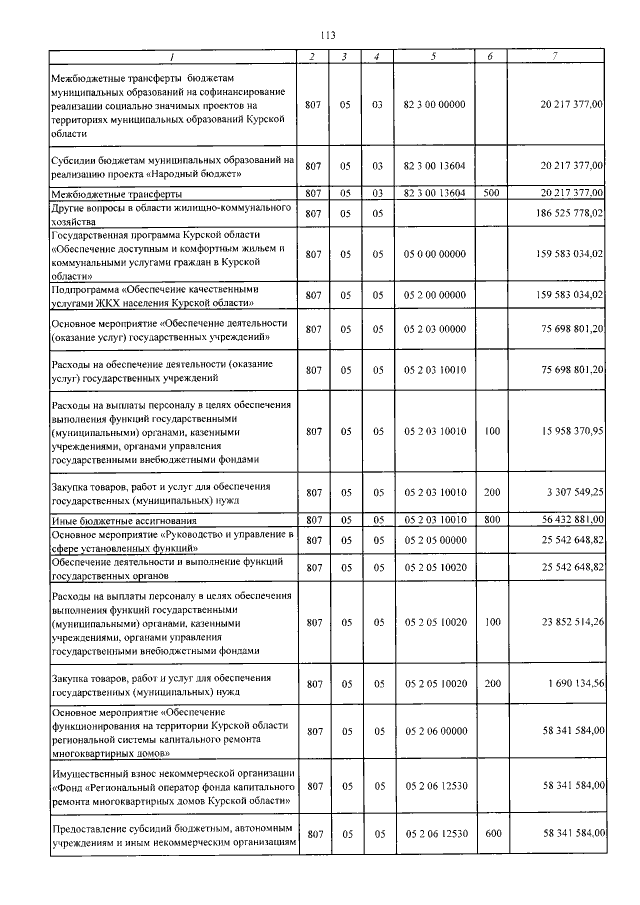 113

| 1 | 2 | 3 | 4 | 5 | 6 | 7 |
|---|---|---|---|---|---|---|
| Межбюджетные трансферты бюджетам муниципальных образований на софинансирование реализации социально значимых проектов на территориях муниципальных образований Курской области | 807 | 05 | 03 | 82 3 00 00000 | | 20 217 377,00 |
| Субсидии бюджетам муниципальных образований на реализацию проекта «Народный бюджет» | 807 | 05 | 03 | 82 3 00 13604 | | 20 217 377,00 |
| Межбюджетные трансферты | 807 | 05 | 03 | 82 3 00 13604 | 500 | 20 217 377,00 |
| Другие вопросы в области жилищно-коммунального хозяйства | 807 | 05 | 05 | | | 186 525 778,02 |
| Государственная программа Курской области «Обеспечение доступным и комфортным жильем и коммунальными услугами граждан в Курской области» | 807 | 05 | 05 | 05 0 00 00000 | | 159 583 034,02 |
| Подпрограмма «Обеспечение качественными услугами ЖКХ населения Курской области» | 807 | 05 | 05 | 05 2 00 00000 | | 159 583 034,02 |
| Основное мероприятие «Обеспечение деятельности (оказание услуг) государственных учреждений» | 807 | 05 | 05 | 05 2 03 00000 | | 75 698 801,20 |
| Расходы на обеспечение деятельности (оказание услуг) государственных учреждений | 807 | 05 | 05 | 05 2 03 10010 | | 75 698 801,20 |
| Расходы на выплаты персоналу в целях обеспечения выполнения функций государственными (муниципальными) органами, казенными учреждениями, органами управления государственными внебюджетными фондами | 807 | 05 | 05 | 05 2 03 10010 | 100 | 15 958 370,95 |
| Закупка товаров, работ и услуг для обеспечения государственных (муниципальных) нужд | 807 | 05 | 05 | 05 2 03 10010 | 200 | 3 307 549,25 |
| Иные бюджетные ассигнования | 807 | 05 | 05 | 05 2 03 10010 | 800 | 56 432 881,00 |
| Основное мероприятие «Руководство и управление в сфере установленных функций» | 807 | 05 | 05 | 05 2 05 00000 | | 25 542 648,82 |
| Обеспечение деятельности и выполнение функций государственных органов | 807 | 05 | 05 | 05 2 05 10020 | | 25 542 648,82 |
| Расходы на выплаты персоналу в целях обеспечения выполнения функций государственными (муниципальными) органами, казенными учреждениями, органами управления государственными внебюджетными фондами | 807 | 05 | 05 | 05 2 05 10020 | 100 | 23 852 514,26 |
| Закупка товаров, работ и услуг для обеспечения государственных (муниципальных) нужд | 807 | 05 | 05 | 05 2 05 10020 | 200 | 1 690 134,56 |
| Основное мероприятие «Обеспечение функционирования на территории Курской области региональной системы капитального ремонта многоквартирных домов» | 807 | 05 | 05 | 05 2 06 00000 | | 58 341 584,00 |
| Имущественный взнос некоммерческой организации «Фонд «Региональный оператор фонда капитального ремонта многоквартирных домов Курской области» | 807 | 05 | 05 | 05 2 06 12530 | | 58 341 584,00 |
| Предоставление субсидий бюджетным, автономным учреждениям и иным некоммерческим организациям | 807 | 05 | 05 | 05 2 06 12530 | 600 | 58 341 584,00 |